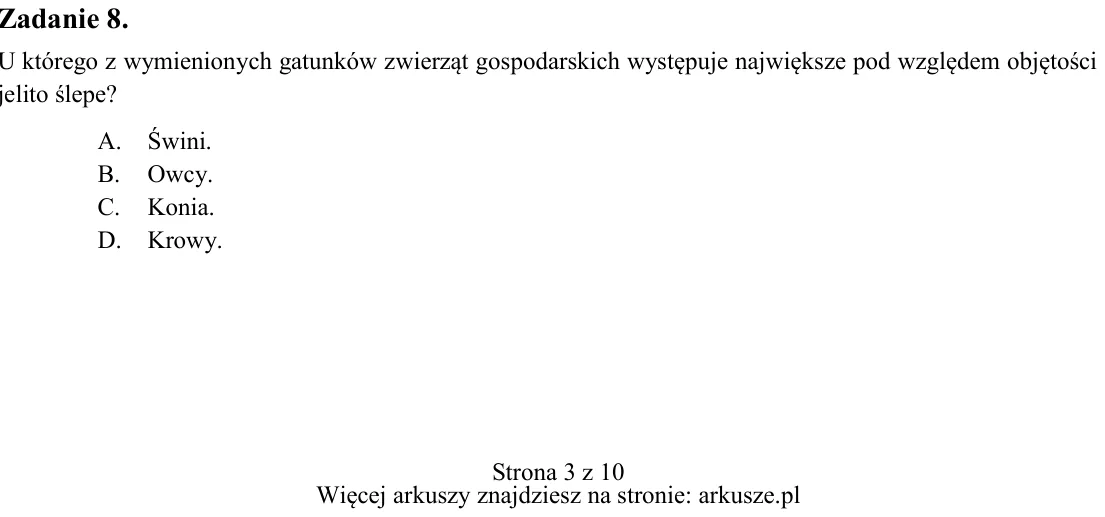 Zadanie 8.

U którego z wymienionych gatunków zwierząt gospodarskich występuje największe pod względem objętości jelito ślepe?

A. Świni.
B. Owcy.
C. Konia.
D. Krowy.

Strona 3 z 10
Więcej arkuszy znajdziesz na stronie: arkusze.pl